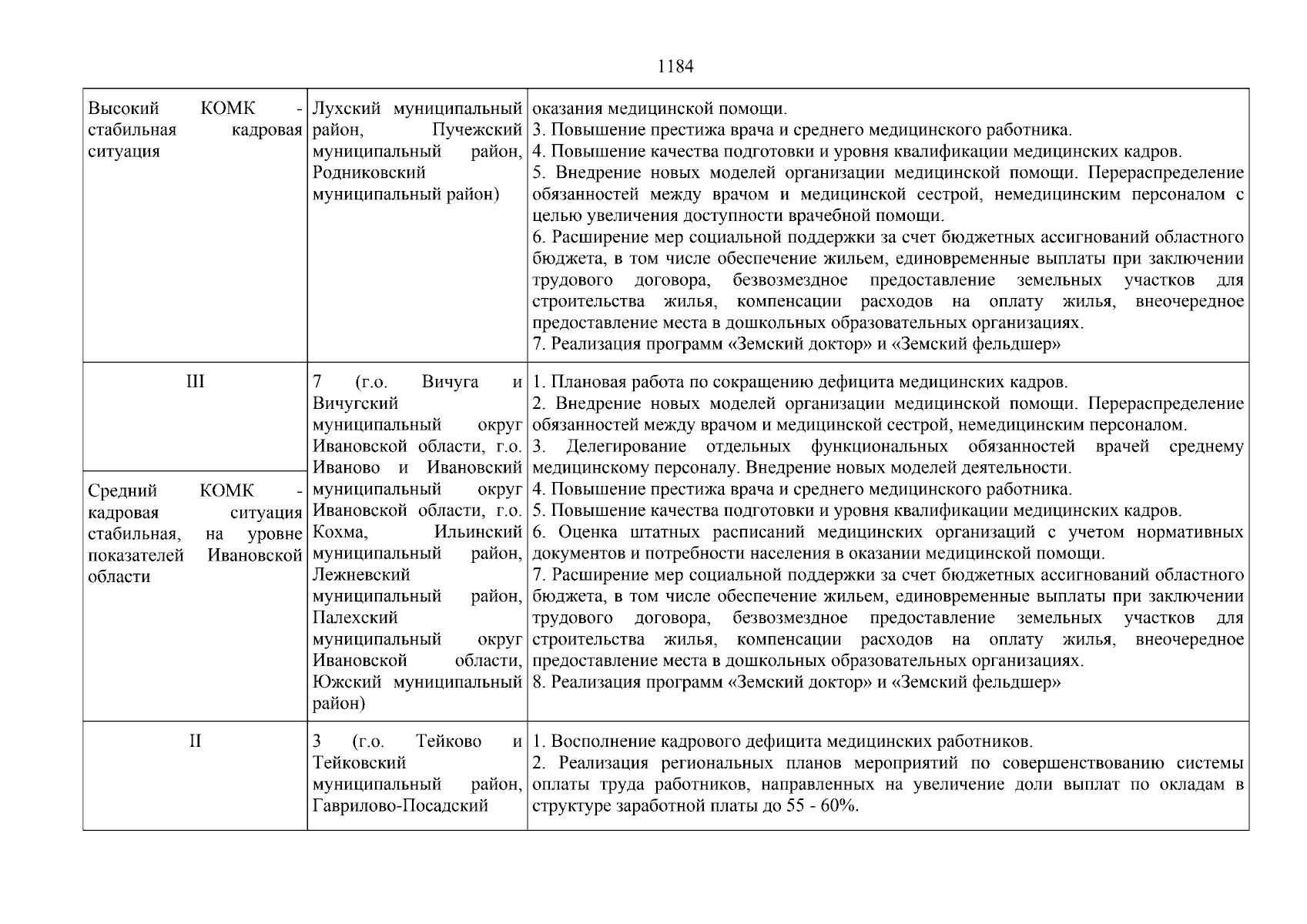 1184

| Высокий КОМК - стабильная кадровая ситуация | Лухский муниципальный район, Пучежский муниципальный район, Родниковский муниципальный район) | оказания медицинской помощи. 3. Повышение престижа врача и среднего медицинского работника. 4. Повышение качества подготовки и уровня квалификации медицинских кадров. 5. Внедрение новых моделей организации медицинской помощи. Перераспределение обязанностей между врачом и медицинской сестрой, немедицинским персоналом с целью увеличения доступности врачебной помощи. 6. Расширение мер социальной поддержки за счет бюджетных ассигнований областного бюджета, в том числе обеспечение жильем, единовременные выплаты при заключении трудового договора, безвозмездное предоставление земельных участков для строительства жилья, компенсации расходов на оплату жилья, внеочередное предоставление места в дошкольных образовательных организациях. 7. Реализация программ «Земский доктор» и «Земский фельдшер» |
|---|---|---|
| III | 7 (г.о. Вичуга и Вичугский муниципальный округ Ивановской области, г.о. Иваново и Ивановский муниципальный округ Ивановской области, г.о. Кохма, Ильинский муниципальный район, Лежневский муниципальный район, Палехский муниципальный округ Ивановской области, Южский муниципальный район) | 1. Плановая работа по сокращению дефицита медицинских кадров. 2. Внедрение новых моделей организации медицинской помощи. Перераспределение обязанностей между врачом и медицинской сестрой, немедицинским персоналом. 3. Делегирование отдельных функциональных обязанностей врачей среднему медицинскому персоналу. Внедрение новых моделей деятельности. 4. Повышение престижа врача и среднего медицинского работника. 5. Повышение качества подготовки и уровня квалификации медицинских кадров. 6. Оценка штатных расписаний медицинских организаций с учетом нормативных документов и потребности населения в оказании медицинской помощи. 7. Расширение мер социальной поддержки за счет бюджетных ассигнований областного бюджета, в том числе обеспечение жильем, единовременные выплаты при заключении трудового договора, безвозмездное предоставление земельных участков для строительства жилья, компенсации расходов на оплату жилья, внеочередное предоставление места в дошкольных образовательных организациях. 8. Реализация программ «Земский доктор» и «Земский фельдшер» |
| Средний КОМК - кадровая ситуация стабильная, на уровне показателей Ивановской области | | |
| II | 3 (г.о. Тейково и Тейковский муниципальный район, Гаврилово-Посадский | 1. Восполнение кадрового дефицита медицинских работников. 2. Реализация региональных планов мероприятий по совершенствованию системы оплаты труда работников, направленных на увеличение доли выплат по окладам в структуре заработной платы до 55 - 60%. |